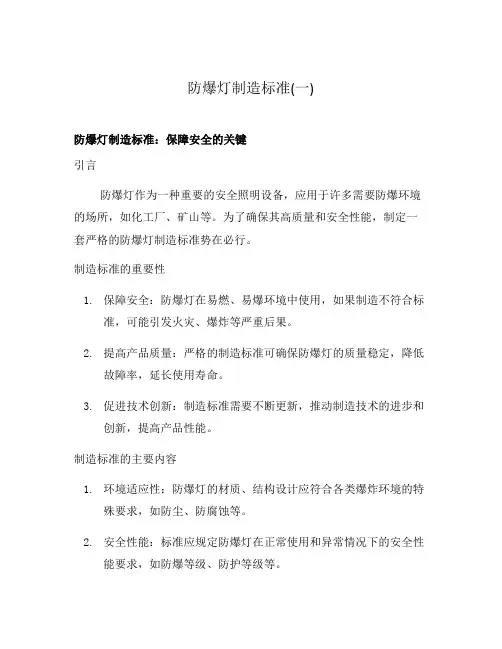 防爆灯制造标准(一)

防爆灯制造标准：保障安全的关键

引言

防爆灯作为一种重要的安全照明设备，应用于许多需要防爆环境的场所，如化工厂、矿山等。为了确保其高质量和安全性能，制定一套严格的防爆灯制造标准势在必行。

制造标准的重要性

1. 保障安全：防爆灯在易燃、易爆环境中使用，如果制造不符合标准，可能引发火灾、爆炸等严重后果。

2. 提高产品质量：严格的制造标准可确保防爆灯的质量稳定，降低故障率，延长使用寿命。

3. 促进技术创新：制造标准需要不断更新，推动制造技术的进步和创新，提高产品性能。

制造标准的主要内容

1. 环境适应性：防爆灯的材质、结构设计应符合各类爆炸环境的特殊要求，如防尘、防腐蚀等。

2. 安全性能：标准应规定防爆灯在正常使用和异常情况下的安全性能要求，如防爆等级、防护等级等。